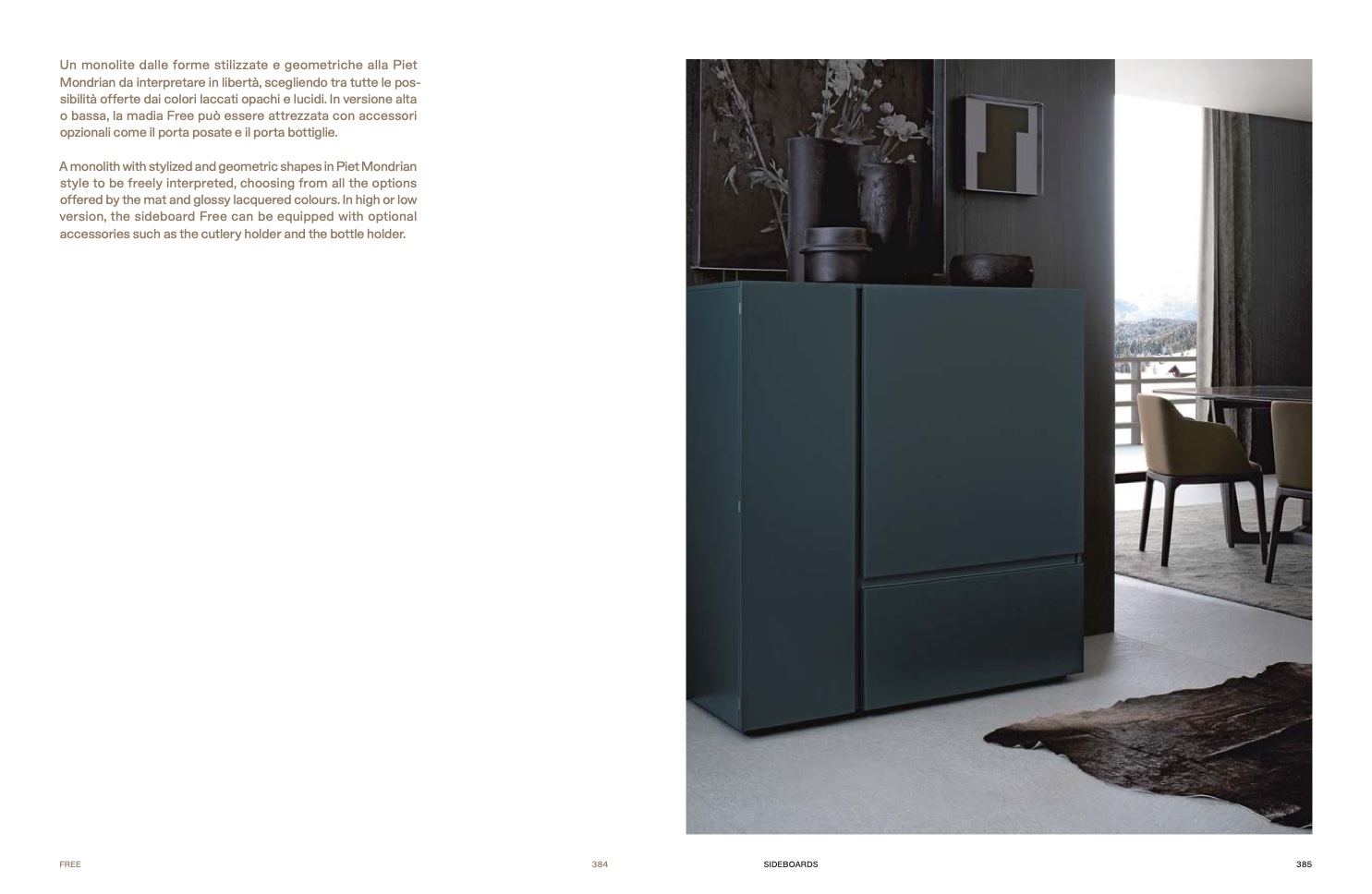 Un monolite dalle forme stilizzate e geometriche alla Piet Mondrian da interpretare in libertà, scegliendo tra tutte le possibilità offerte dai colori laccati opachi e lucidi. In versione alta o bassa, la madia Free può essere attrezzata con accessori opzionali come il porta posate e il porta bottiglie.

A monolith with stylized and geometric shapes in Piet Mondrian style to be freely interpreted, choosing from all the options offered by the mat and glossy lacquered colours. In high or low version, the sideboard Free can be equipped with optional accessories such as the cutlery holder and the bottle holder.

FREE

384

SIDEBOARDS

385